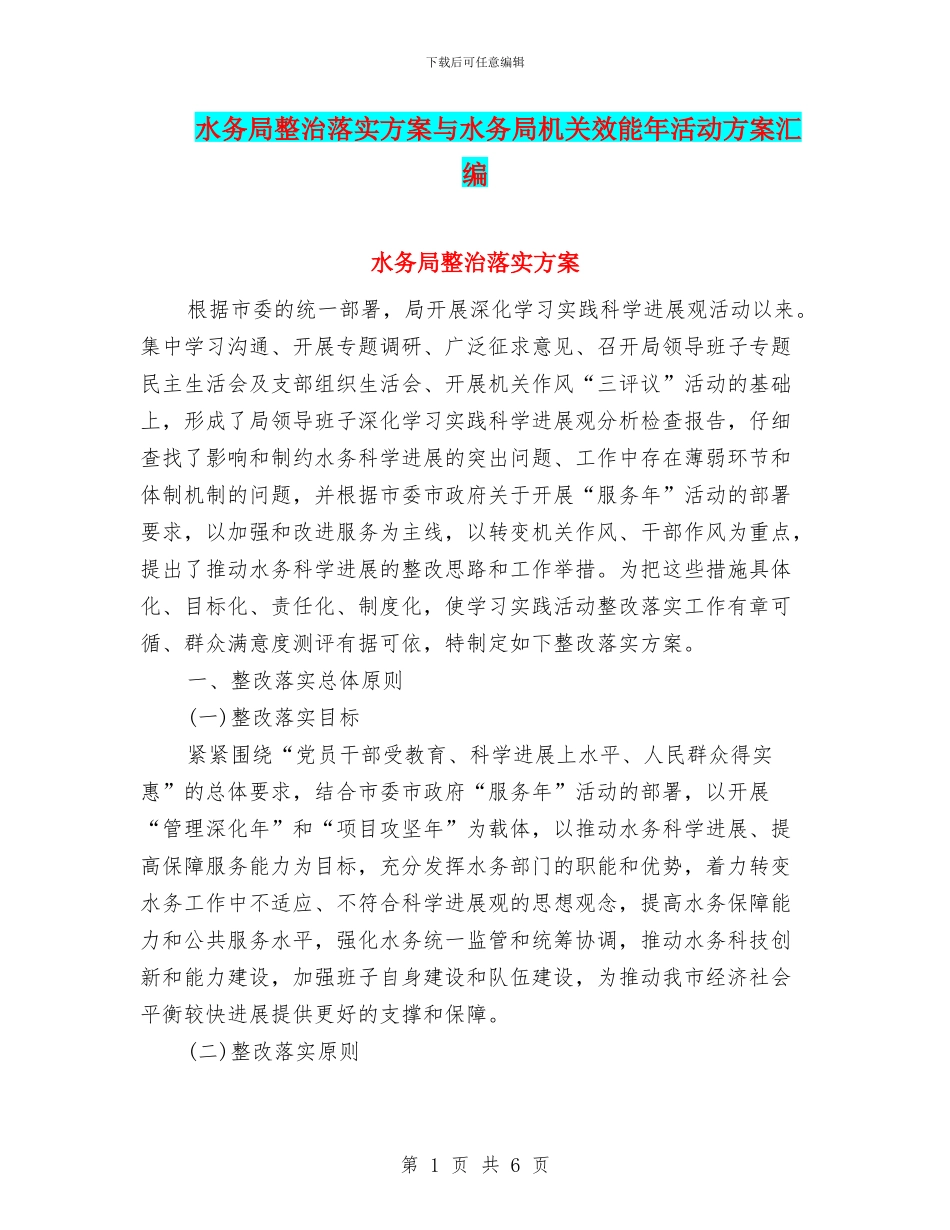 下载后可任意编辑

水务局整治落实方案与水务局机关效能年活动方案汇编

水务局整治落实方案

根据市委的统一部署，局开展深化学习实践科学进展观活动以来。集中学习沟通、开展专题调研、广泛征求意见、召开局领导班子专题民主生活会及支部组织生活会、开展机关作风“三评议”活动的基础上，形成了局领导班子深化学习实践科学进展观分析检查报告，仔细查找了影响和制约水务科学进展的突出问题、工作中存在薄弱环节和体制机制的问题，并根据市委市政府关于开展“服务年”活动的部署要求，以加强和改进服务为主线，以转变机关作风、干部作风为重点，提出了推动水务科学进展的整改思路和工作举措。为把这些措施具体化、目标化、责任化、制度化，使学习实践活动整改落实工作有章可循、群众满意度测评有据可依，特制定如下整改落实方案。

一、整改落实总体原则

(一)整改落实目标

紧紧围绕“党员干部受教育、科学进展上水平、人民群众得实惠”的总体要求，结合市委市政府“服务年”活动的部署，以开展“管理深化年”和“项目攻坚年”为载体，以推动水务科学进展、提高保障服务能力为目标，充分发挥水务部门的职能和优势，着力转变水务工作中不适应、不符合科学进展观的思想观念，提高水务保障能力和公共服务水平，强化水务统一监管和统筹协调，推动水务科技创新和能力建设，加强班子自身建设和队伍建设，为推动我市经济社会平衡较快进展提供更好的支撑和保障。

(二)整改落实原则

第 1 页 共 6 页